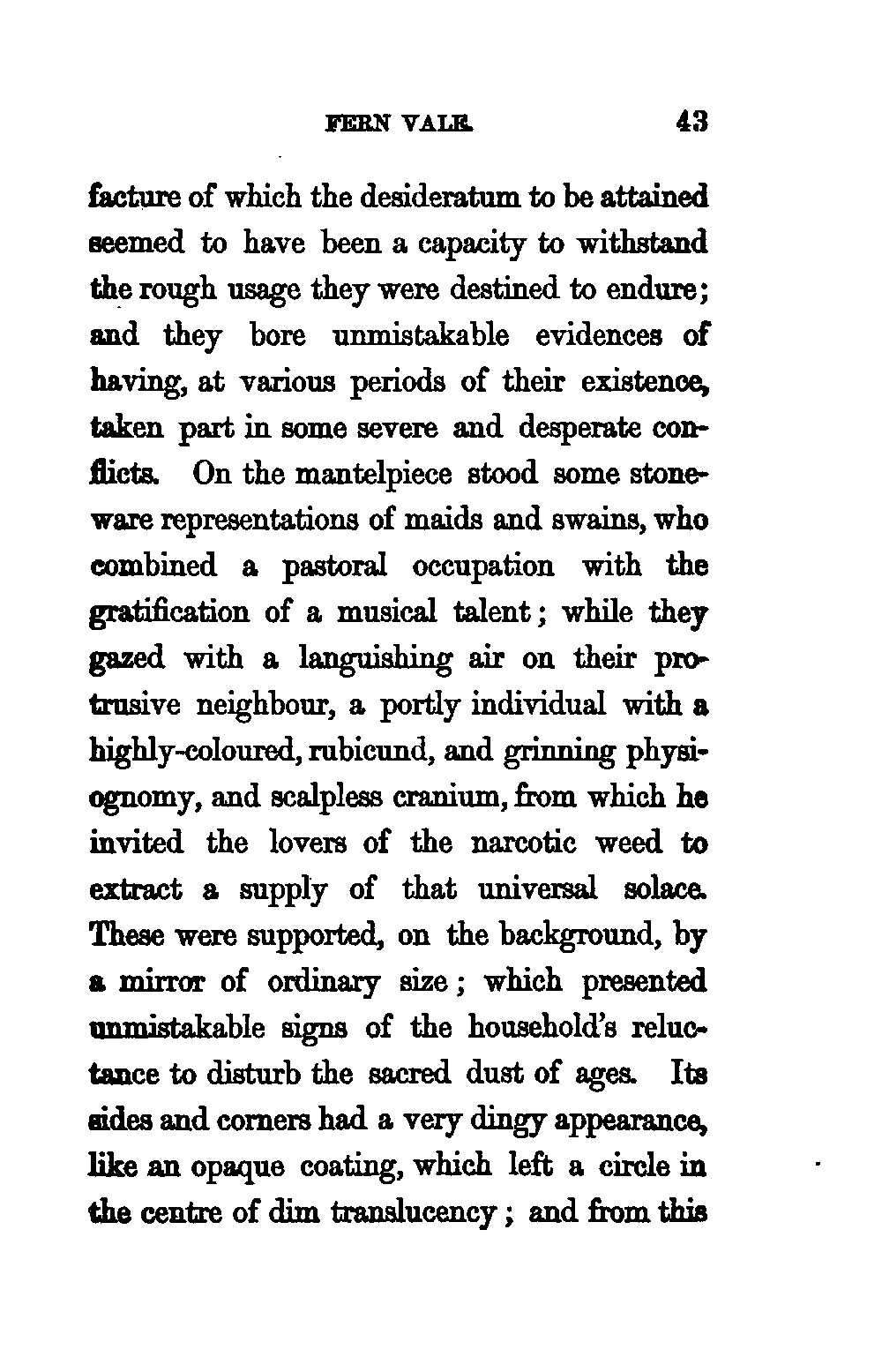 FERN VALE. 43

facture of which the desideratum to be attained seemed to have been a capacity to withstand the rough usage they were destined to endure; and they bore unmistakable evidences of having, at various periods of their existence, taken part in some severe and desperate conflicts. On the mantelpiece stood some stoneware representations of maids and swains, who combined a pastoral occupation with the gratification of a musical talent; while they gazed with a languishing air on their protrusive neighbour, a portly individual with a highly-coloured, rubicund, and grinning physiognomy, and scalpless cranium, from which he invited the lovers of the narcotic weed to extract a supply of that universal solace. These were supported, on the background, by a mirror of ordinary size; which presented unmistakable signs of the household's reluctance to disturb the sacred dust of ages. Its sides and corners had a very dingy appearance, like an opaque coating, which left a circle in the centre of dim translucency; and from this